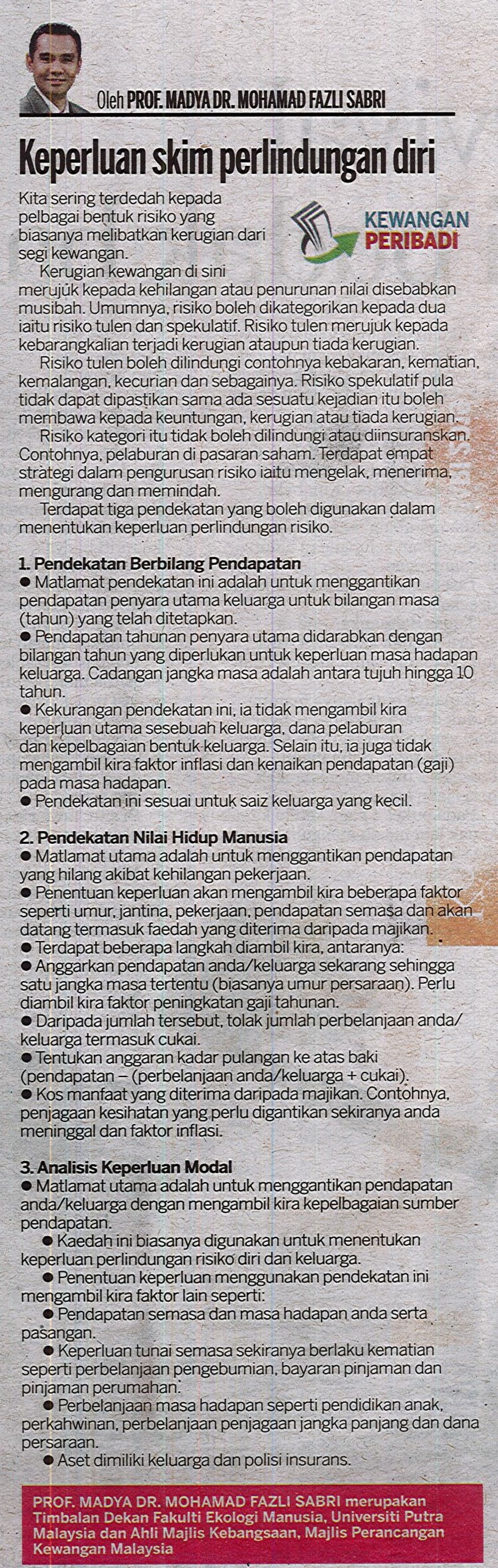 Oleh PROF. MADYA DR. MOHAMAD FAZLI SABRI

Keperluan skim perlindungan diri

KEWANGAN PERIBADI

Kita sering terdedah kepada pelbagai bentuk risiko yang biasanya melibatkan kerugian dari segi kewangan.

Kerugian kewangan di sini merujuk kepada kehilangan atau penurunan nilai disebabkan musibah. Umumnya, risiko boleh dikategorikan kepada dua iaitu risiko tulen dan spekulatif. Risiko tulen merujuk kepada kebarangkalian terjadi kerugian ataupun tiada kerugian.

Risiko tulen boleh dilindungi contohnya kebakaran, kematian, kemalangan, kecurian dan sebagainya. Risiko spekulatif pula tidak dapat dipastikan sama ada sesuatu kejadian itu boleh membawa kepada keuntungan, kerugian atau tiada kerugian.

Risiko kategori itu tidak boleh dilindungi atau diinsuranskan. Contohnya, pelaburan di pasaran saham. Terdapat empat strategi dalam pengurusan risiko iaitu mengelak, menerima, mengurang dan memindah.

Terdapat tiga pendekatan yang boleh digunakan dalam menentukan keperluan perlindungan risiko.

1. Pendekatan Berbilang Pendapatan
● Matlamat pendekatan ini adalah untuk menggantikan pendapatan penyara utama keluarga untuk bilangan masa (tahun) yang telah ditetapkan.
● Pendapatan tahunan penyara utama didarabkan dengan bilangan tahun yang diperlukan untuk keperluan masa hadapan keluarga. Cadangan jangka masa adalah antara tujuh hingga 10 tahun.
● Kekurangan pendekatan ini, ia tidak mengambil kira keperluan utama sesebuah keluarga, dana pelaburan dan kepelbagaian bentuk keluarga. Selain itu, ia juga tidak mengambil kira faktor inflasi dan kenaikan pendapatan (gaji) pada masa hadapan.
● Pendekatan ini sesuai untuk saiz keluarga yang kecil.

2. Pendekatan Nilai Hidup Manusia
● Matlamat utama adalah untuk menggantikan pendapatan yang hilang akibat kehilangan pekerjaan.
● Penentuan keperluan akan mengambil kira beberapa faktor seperti umur, jantina, pekerjaan, pendapatan semasa dan akan datang termasuk faedah yang diterima daripada majikan.
● Terdapat beberapa langkah diambil kira, antaranya:
● Anggarkan pendapatan anda/keluarga sekarang sehingga satu jangka masa tertentu (biasanya umur persaraan). Perlu diambil kira faktor peningkatan gaji tahunan.
● Daripada jumlah tersebut, tolak jumlah perbelanjaan anda/keluarga termasuk cukai.
● Tentukan anggaran kadar pulangan ke atas baki (pendapatan – (perbelanjaan anda/keluarga + cukai).
● Kos manfaat yang diterima daripada majikan. Contohnya, penjagaan kesihatan yang perlu digantikan sekiranya anda meninggal dan faktor inflasi.

3. Analisis Keperluan Modal
● Matlamat utama adalah untuk menggantikan pendapatan anda/keluarga dengan mengambil kira kepelbagaian sumber pendapatan.
● Kaedah ini biasanya digunakan untuk menentukan keperluan perlindungan risiko diri dan keluarga.
● Penentuan keperluan menggunakan pendekatan ini mengambil kira faktor lain seperti:
● Pendapatan semasa dan masa hadapan anda serta pasangan.
● Keperluan tunai semasa sekiranya berlaku kematian seperti perbelanjaan pengebumian, bayaran pinjaman dan pinjaman perumahan.
● Perbelanjaan masa hadapan seperti pendidikan anak, perkahwinan, perbelanjaan penjagaan jangka panjang dan dana persaraan.
● Aset dimiliki keluarga dan polisi insurans.

PROF. MADYA DR. MOHAMAD FAZLI SABRI merupakan Timbalan Dekan Fakulti Ekologi Manusia, Universiti Putra Malaysia dan Ahli Majlis Kebangsaan, Majlis Perancangan Kewangan Malaysia